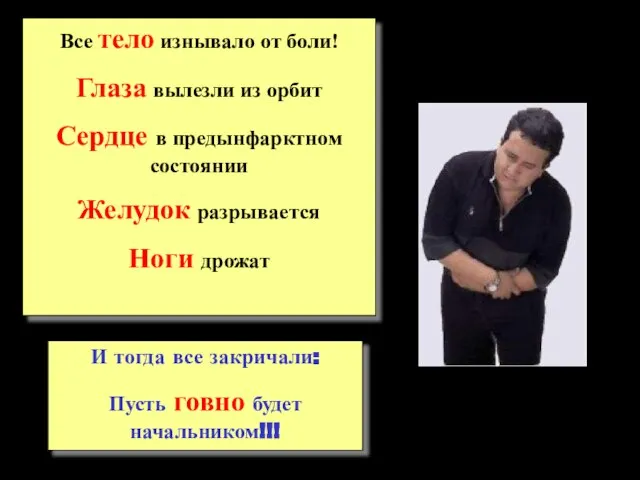 Все тело изнывало от боли!

Глаза вылезли из орбит

Сердце в предынфарктном состоянии

Желудок разрывается

Ноги дрожат

И тогда все закричали:

Пусть говно будет начальником!!!